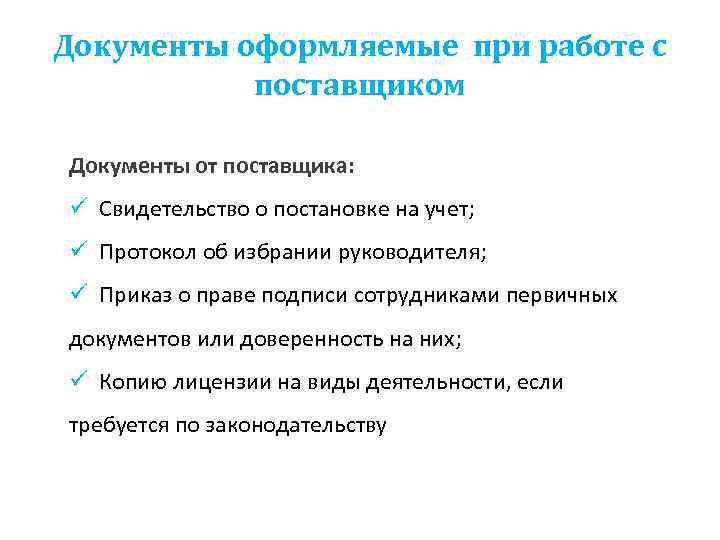 Документы оформляемые при работе с поставщиком

Документы от поставщика:

✓ Свидетельство о постановке на учет;

✓ Протокол об избрании руководителя;

✓ Приказ о праве подписи сотрудниками первичных документов или доверенность на них;

✓ Копию лицензии на виды деятельности, если требуется по законодательству